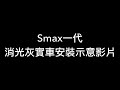 Smax一代
消光灰實車安裝示意影片